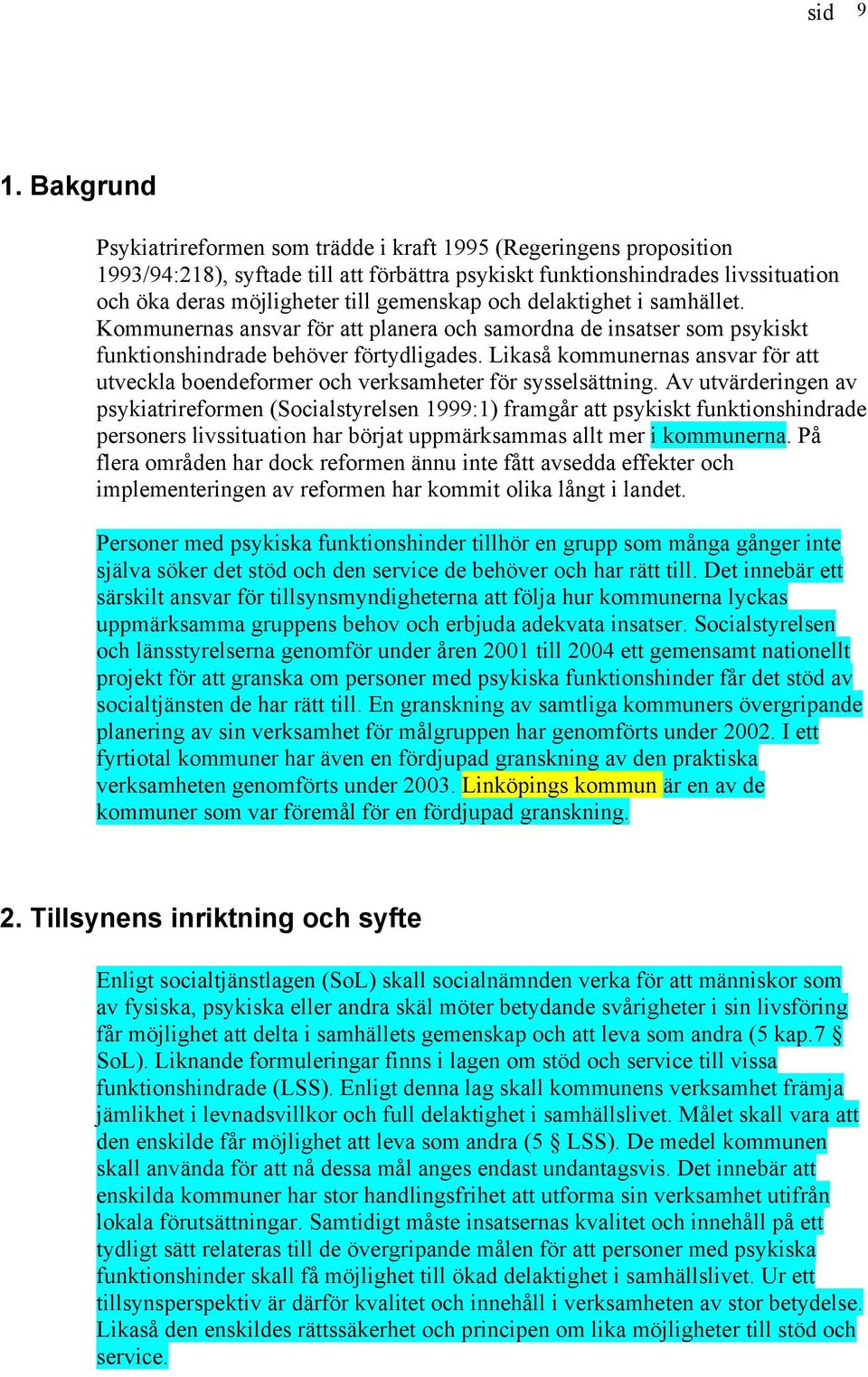 sid 9

1. Bakgrund

Psykiatrireformen som trädde i kraft 1995 (Regeringens proposition 1993/94:218), syftade till att förbättra psykiskt funktionshindrades livssituation och öka deras möjligheter till gemenskap och delaktighet i samhället. Kommunernas ansvar för att planera och samordna de insatser som psykiskt funktionshindrade behöver förtydligades. Likaså kommunernas ansvar för att utveckla boendeformer och verksamheter för sysselsättning. Av utvärderingen av psykiatrireformen (Socialstyrelsen 1999:1) framgår att psykiskt funktionshindrade personers livssituation har börjat uppmärksammas allt mer i kommunerna. På flera områden har dock reformen ännu inte fått avsedda effekter och implementeringen av reformen har kommit olika långt i landet.

Personer med psykiska funktionshinder tillhör en grupp som många gånger inte själva söker det stöd och den service de behöver och har rätt till. Det innebär ett särskilt ansvar för tillsynsmyndigheterna att följa hur kommunerna lyckas uppmärksamma gruppens behov och erbjuda adekvata insatser. Socialstyrelsen och länsstyrelserna genomför under åren 2001 till 2004 ett gemensamt nationellt projekt för att granska om personer med psykiska funktionshinder får det stöd av socialtjänsten de har rätt till. En granskning av samtliga kommuners övergripande planering av sin verksamhet för målgruppen har genomförts under 2002. I ett fyrtiotal kommuner har även en fördjupad granskning av den praktiska verksamheten genomförts under 2003. Linköpings kommun är en av de kommuner som var föremål för en fördjupad granskning.

2. Tillsynens inriktning och syfte

Enligt socialtjänstlagen (SoL) skall socialnämnden verka för att människor som av fysiska, psykiska eller andra skäl möter betydande svårigheter i sin livsföring får möjlighet att delta i samhällets gemenskap och att leva som andra (5 kap.7 § SoL). Liknande formuleringar finns i lagen om stöd och service till vissa funktionshindrade (LSS). Enligt denna lag skall kommunens verksamhet främja jämlikhet i levnadsvillkor och full delaktighet i samhällslivet. Målet skall vara att den enskilde får möjlighet att leva som andra (5 § LSS). De medel kommunen skall använda för att nå dessa mål anges endast undantagsvis. Det innebär att enskilda kommuner har stor handlingsfrihet att utforma sin verksamhet utifrån lokala förutsättningar. Samtidigt måste insatsernas kvalitet och innehåll på ett tydligt sätt relateras till de övergripande målen för att personer med psykiska funktionshinder skall få möjlighet till ökad delaktighet i samhällslivet. Ur ett tillsynsperspektiv är därför kvalitet och innehåll i verksamheten av stor betydelse. Likaså den enskildes rättssäkerhet och principen om lika möjligheter till stöd och service.